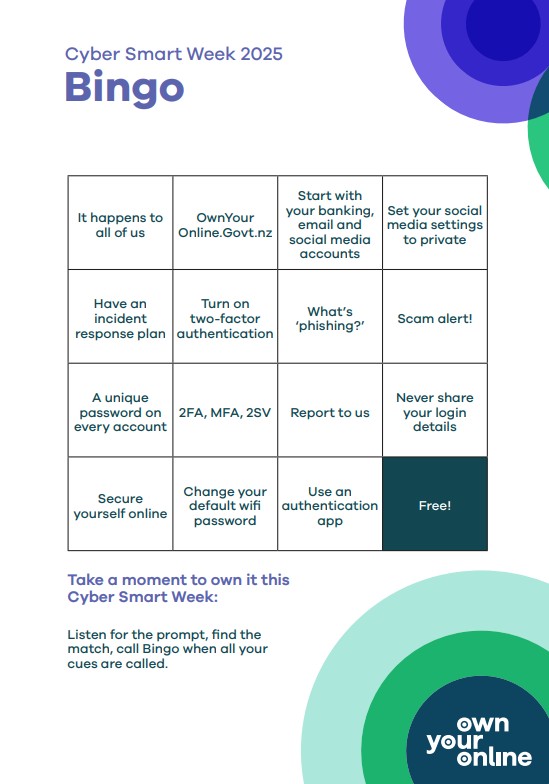 Cyber Smart Week 2025
Bingo

| It happens to all of us | OwnYour Online.Govt.nz | Start with your banking, email and social media accounts | Set your social media settings to private |
|---|---|---|---|
| Have an incident response plan | Turn on two-factor authentication | What's 'phishing?' | Scam alert! |
| A unique password on every account | 2FA, MFA, 2SV | Report to us | Never share your login details |
| Secure yourself online | Change your default wifi password | Use an authentication app | Free! |

Take a moment to own it this Cyber Smart Week:

Listen for the prompt, find the match, call Bingo when all your cues are called.

own your online